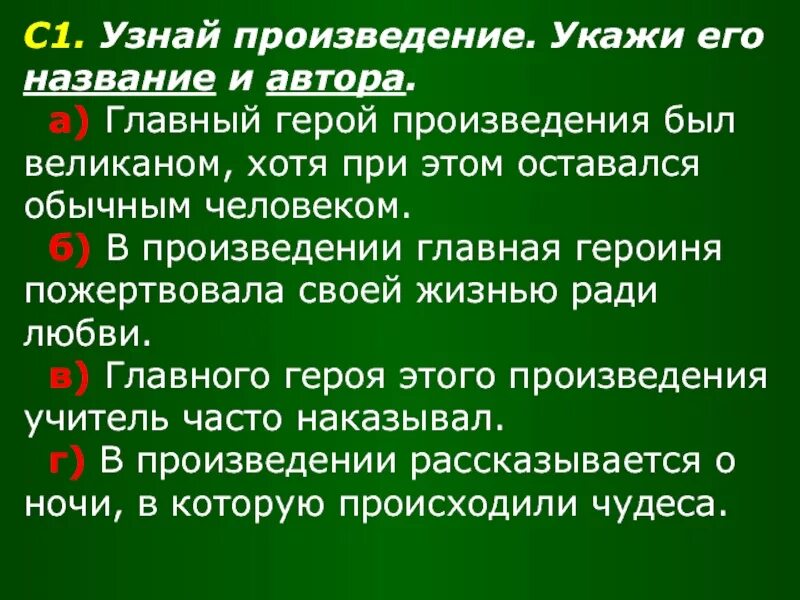 С1. Узнай произведение. Укажи его название и автора.

а) Главный герой произведения был великаном, хотя при этом оставался обычным человеком.

б) В произведении главная героиня пожертвовала своей жизнью ради любви.

в) Главного героя этого произведения учитель часто наказывал.

г) В произведении рассказывается о ночи, в которую происходили чудеса.